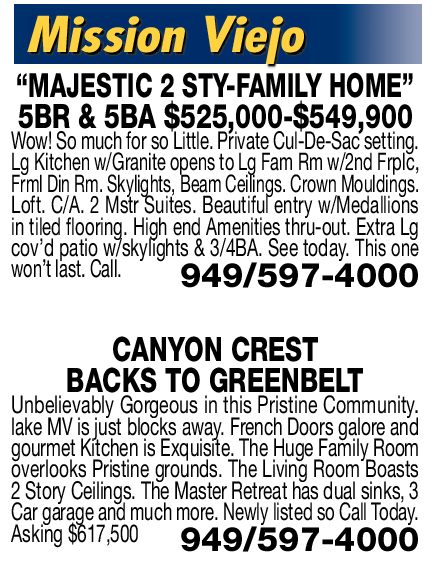 Mission Viejo

"MAJESTIC 2 STY-FAMILY HOME"
5BR & 5BA $525,000-$549,900

Wow! So much for so Little. Private Cul-De-Sac setting. Lg Kitchen w/Granite opens to Lg Fam Rm w/2nd Frplc, Frml Din Rm. Skylights, Beam Ceilings. Crown Mouldings. Loft. C/A. 2 Mstr Suites. Beautiful entry w/Medallions in tiled flooring. High end Amenities thru-out. Extra Lg cov'd patio w/skylights & 3/4BA. See today. This one won't last. Call. 949/597-4000

CANYON CREST
BACKS TO GREENBELT

Unbelievably Gorgeous in this Pristine Community. lake MV is just blocks away. French Doors galore and gourmet Kitchen is Exquisite. The Huge Family Room overlooks Pristine grounds. The Living Room Boasts 2 Story Ceilings. The Master Retreat has dual sinks, 3 Car garage and much more. Newly listed so Call Today. Asking $617,500 949/597-4000